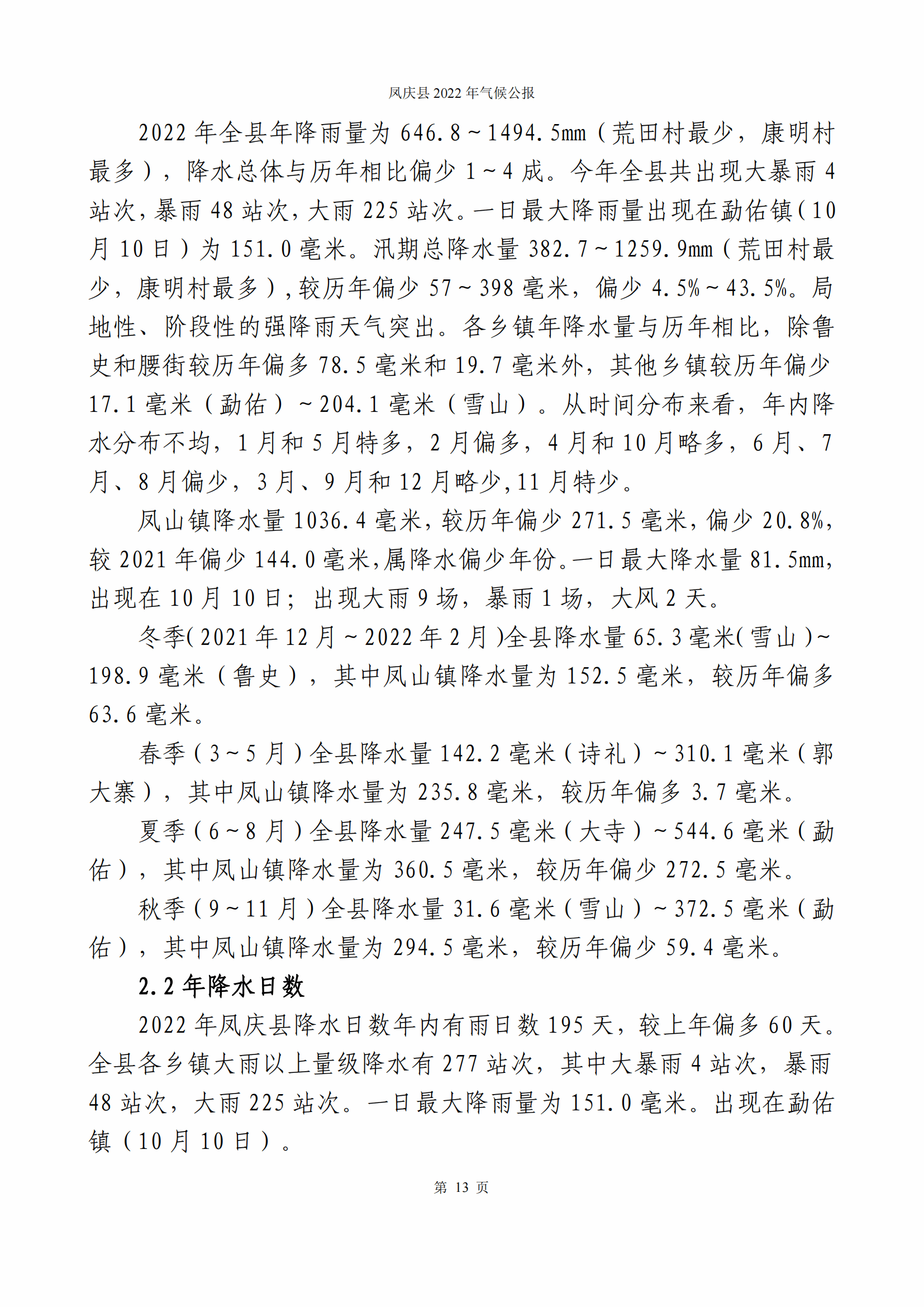 凤庆县 2022 年气候公报

2022 年全县年降雨量为 646.8～1494.5mm（荒田村最少，康明村最多），降水总体与历年相比偏少 1～4 成。今年全县共出现大暴雨 4 站次，暴雨 48 站次，大雨 225 站次。一日最大降雨量出现在勐佑镇（10 月 10 日）为 151.0 毫米。汛期总降水量 382.7～1259.9mm（荒田村最少，康明村最多），较历年偏少 57～398 毫米，偏少 4.5%～43.5%。局地性、阶段性的强降雨天气突出。各乡镇年降水量与历年相比，除鲁史和腰街较历年偏多 78.5 毫米和 19.7 毫米外，其他乡镇较历年偏少 17.1 毫米（勐佑）～204.1 毫米（雪山）。从时间分布来看，年内降水分布不均，1 月和 5 月特多，2 月偏多，4 月和 10 月略多，6 月、7 月、8 月偏少，3 月、9 月和 12 月略少，11 月特少。

凤山镇降水量 1036.4 毫米，较历年偏少 271.5 毫米，偏少 20.8%，较 2021 年偏少 144.0 毫米，属降水偏少年份。一日最大降水量 81.5mm，出现在 10 月 10 日；出现大雨 9 场，暴雨 1 场，大风 2 天。

冬季（2021 年 12 月～2022 年 2 月）全县降水量 65.3 毫米（雪山）～198.9 毫米（鲁史），其中凤山镇降水量为 152.5 毫米，较历年偏多 63.6 毫米。

春季（3～5 月）全县降水量 142.2 毫米（诗礼）～310.1 毫米（郭大寨），其中凤山镇降水量为 235.8 毫米，较历年偏多 3.7 毫米。

夏季（6～8 月）全县降水量 247.5 毫米（大寺）～544.6 毫米（勐佑），其中凤山镇降水量为 360.5 毫米，较历年偏少 272.5 毫米。

秋季（9～11 月）全县降水量 31.6 毫米（雪山）～372.5 毫米（勐佑），其中凤山镇降水量为 294.5 毫米，较历年偏少 59.4 毫米。

2.2 年降水日数

2022 年凤庆县降水日数年内有雨日数 195 天，较上年偏多 60 天。全县各乡镇大雨以上量级降水有 277 站次，其中大暴雨 4 站次，暴雨 48 站次，大雨 225 站次。一日最大降雨量为 151.0 毫米。出现在勐佑镇（10 月 10 日）。

第 13 页